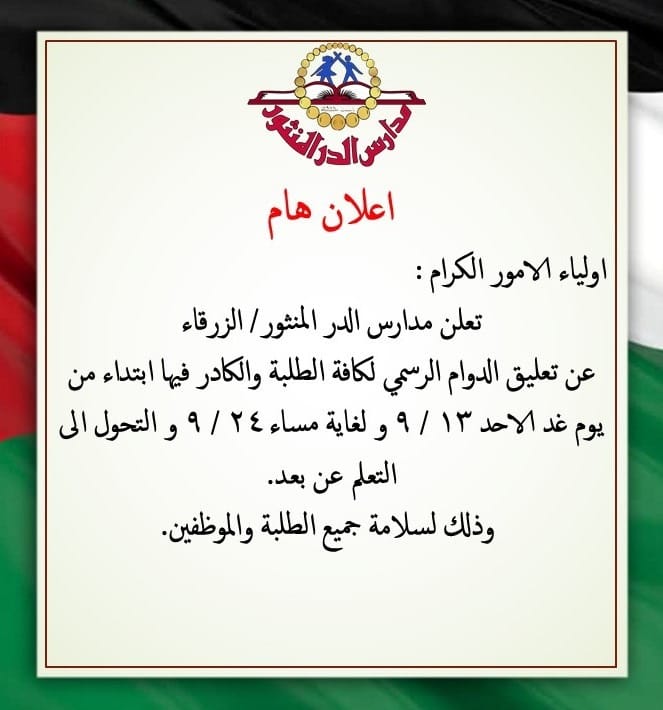 مدارس الدر المنثور

اعلان هام

اولياء الامور الكرام :

تعلن مدارس الدر المنثور / الزرقاء عن تعليق الدوام الرسمي لكافة الطلبة والكادر فيها ابتداء من يوم غد الاحد ١٣ / ٩ و لغاية مساء ٢٤ / ٩ و التحول الى التعلم عن بعد.

وذلك لسلامة جميع الطلبة والموظفين.